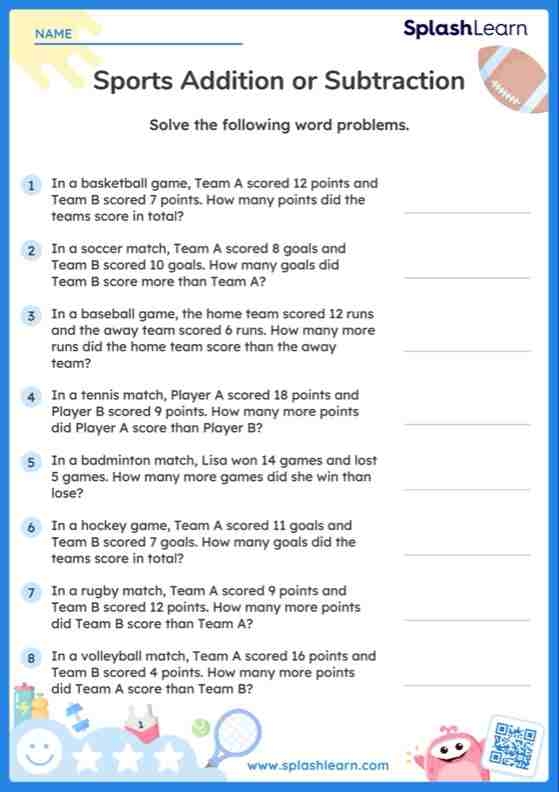 NAME

SplashLearn

Sports Addition or Subtraction

Solve the following word problems.

1 In a basketball game, Team A scored 12 points and Team B scored 7 points. How many points did the teams score in total?

2 In a soccer match, Team A scored 8 goals and Team B scored 10 goals. How many goals did Team B score more than Team A?

3 In a baseball game, the home team scored 12 runs and the away team scored 6 runs. How many more runs did the home team score than the away team?

4 In a tennis match, Player A scored 18 points and Player B scored 9 points. How many more points did Player A score than Player B?

5 In a badminton match, Lisa won 14 games and lost 5 games. How many more games did she win than lose?

6 In a hockey game, Team A scored 11 goals and Team B scored 7 goals. How many goals did the teams score in total?

7 In a rugby match, Team A scored 9 points and Team B scored 12 points. How many more points did Team B score than Team A?

8 In a volleyball match, Team A scored 16 points and Team B scored 4 points. How many more points did Team A score than Team B?

1

www.splashlearn.com